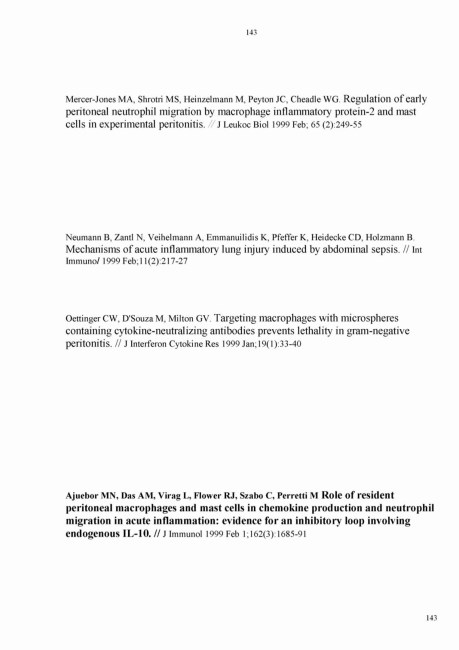 143

Mercer-Jones MA, Shrotri MS, Heinzelmann M, Peyton JC, Cheadle WG. Regulation of early peritoneal neutrophil migration by macrophage inflammatory protein-2 and mast cells in experimental peritonitis. // J Leukoc Biol 1999 Feb; 65 (2):249-55

Neumann B, Zantl N, Veihelmann A, Emmanuilidis K, Pfeffer K, Heidecke CD, Holzmann B. Mechanisms of acute inflammatory lung injury induced by abdominal sepsis. // Int Immunol 1999 Feb;11(2):217-27

Oettinger CW, D'Souza M, Milton GV. Targeting macrophages with microspheres containing cytokine-neutralizing antibodies prevents lethality in gram-negative peritonitis. // J Interferon Cytokine Res 1999 Jan;19(1):33-40

Ajuebor MN, Das AM, Virag L, Flower RJ, Szabo C, Perretti M Role of resident peritoneal macrophages and mast cells in chemokine production and neutrophil migration in acute inflammation: evidence for an inhibitory loop involving endogenous IL-10. // J Immunol 1999 Feb 1;162(3):1685-91

143